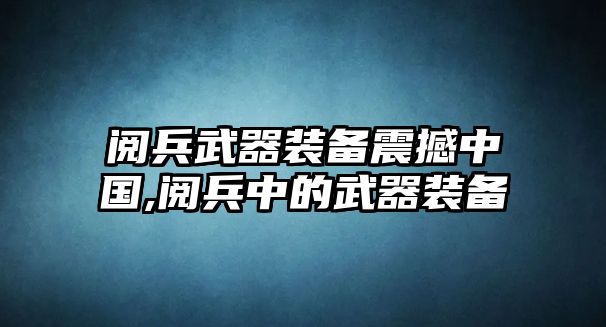 阅兵武器装备震撼中国,阅兵中的武器装备